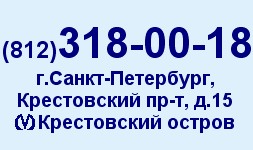 (812)318-00-18
г.Санкт-Петербург,
Крестовский пр-т, д.15
Крестовский остров